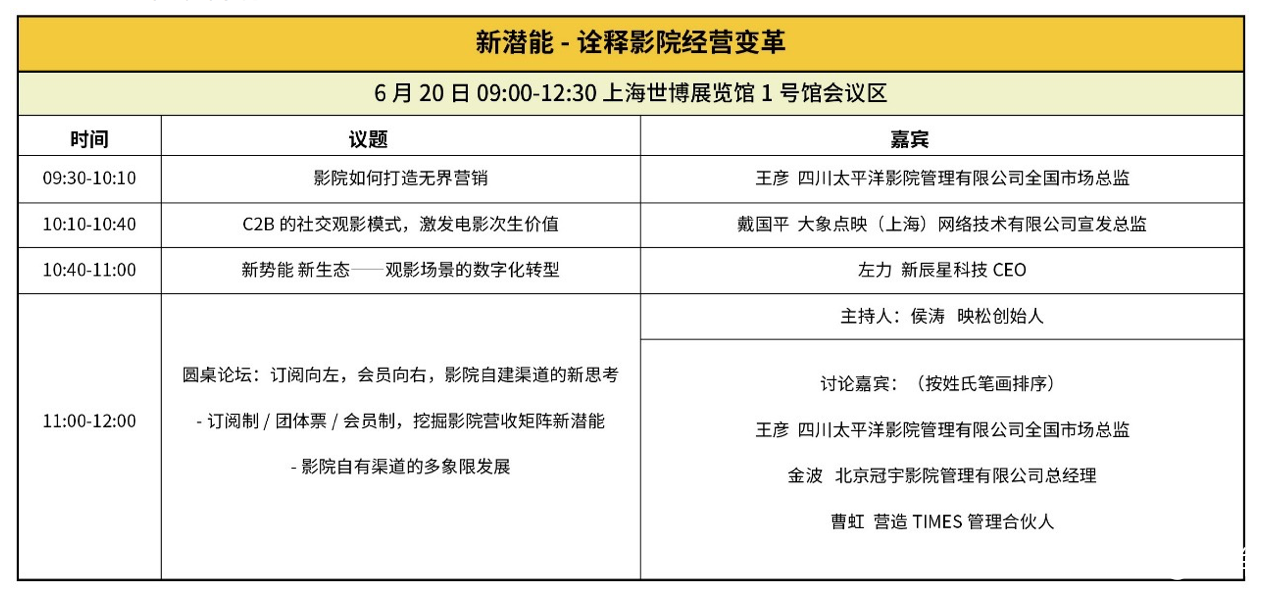 新潜能 - 诠释影院经营变革

6 月 20 日 09:00-12:30 上海世博展览馆 1 号馆会议区

| 时间 | 议题 | 嘉宾 |
|---|---|---|
| 09:30-10:10 | 影院如何打造无界营销 | 王彦 四川太平洋影院管理有限公司全国市场总监 |
| 10:10-10:40 | C2B 的社交观影模式，激发电影次生价值 | 戴国平 大象点映（上海）网络技术有限公司宣发总监 |
| 10:40-11:00 | 新势能 新生态——观影场景的数字化转型 | 左力 新辰星科技 CEO |
| 11:00-12:00 | 圆桌论坛：订阅向左，会员向右，影院自建渠道的新思考 - 订阅制 / 团体票 / 会员制，挖掘影院营收矩阵新潜能 - 影院自有渠道的多象限发展 | 主持人：侯涛 映松创始人 讨论嘉宾：（按姓氏笔画排序） 王彦 四川太平洋影院管理有限公司全国市场总监 金波 北京冠宇影院管理有限公司总经理 曹虹 营造 TIMES 管理合伙人 |